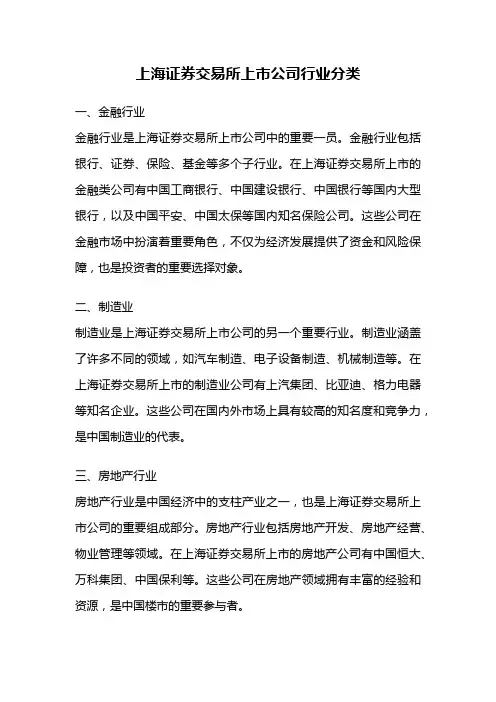 上海证券交易所上市公司行业分类

一、金融行业

金融行业是上海证券交易所上市公司中的重要一员。金融行业包括银行、证券、保险、基金等多个子行业。在上海证券交易所上市的金融类公司有中国工商银行、中国建设银行、中国银行等国内大型银行，以及中国平安、中国太保等国内知名保险公司。这些公司在金融市场中扮演着重要角色，不仅为经济发展提供了资金和风险保障，也是投资者的重要选择对象。

二、制造业

制造业是上海证券交易所上市公司的另一个重要行业。制造业涵盖了许多不同的领域，如汽车制造、电子设备制造、机械制造等。在上海证券交易所上市的制造业公司有上汽集团、比亚迪、格力电器等知名企业。这些公司在国内外市场上具有较高的知名度和竞争力，是中国制造业的代表。

三、房地产行业

房地产行业是中国经济中的支柱产业之一，也是上海证券交易所上市公司的重要组成部分。房地产行业包括房地产开发、房地产经营、物业管理等领域。在上海证券交易所上市的房地产公司有中国恒大、万科集团、中国保利等。这些公司在房地产领域拥有丰富的经验和资源，是中国楼市的重要参与者。